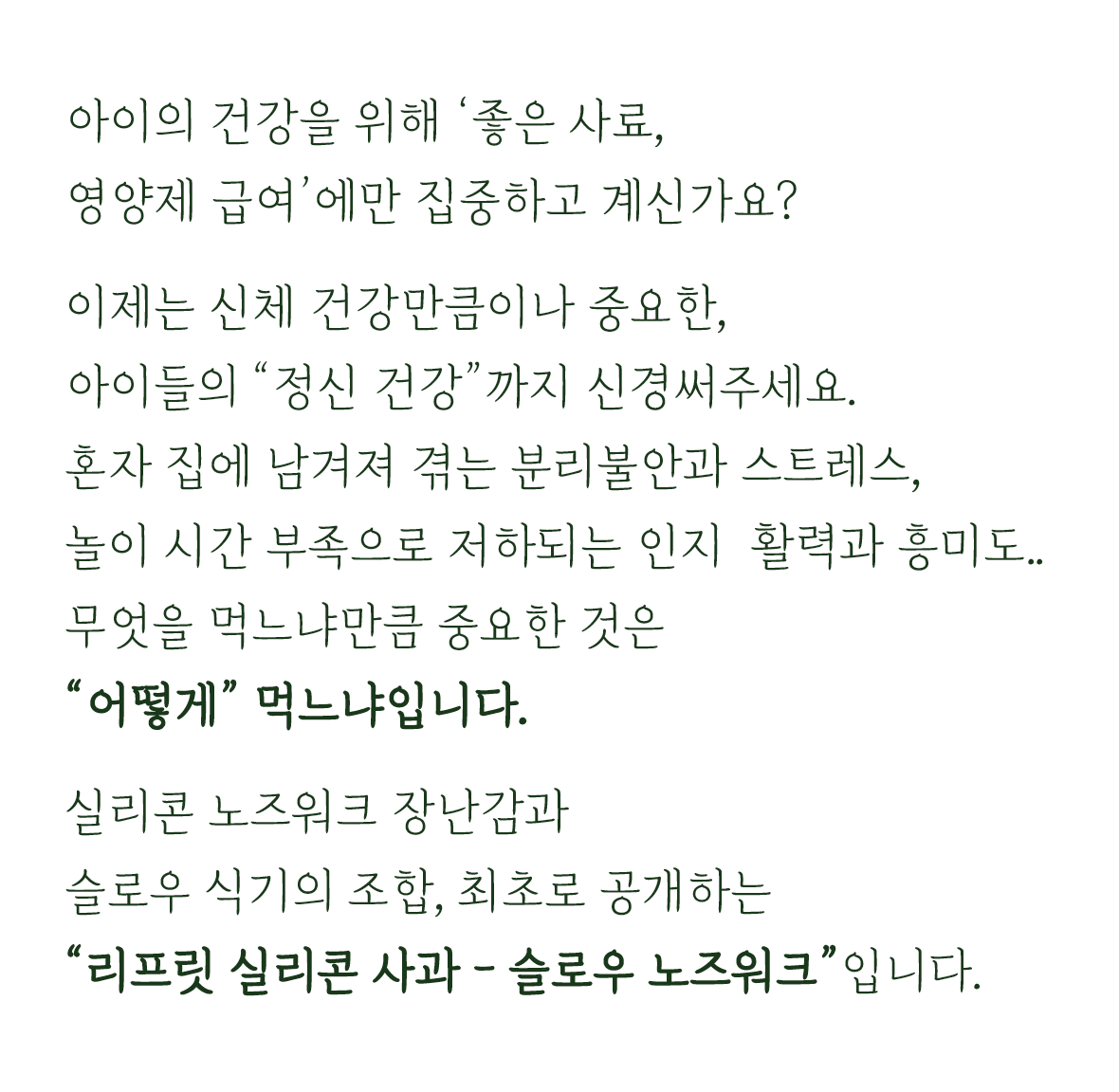 아이의 건강을 위해 ‘좋은 사료, 영양제 급여’에만 집중하고 계신가요?

이제는 신체 건강만큼이나 중요한, 아이들의 “정신 건강”까지 신경써주세요. 혼자 집에 남겨져 겪는 분리불안과 스트레스, 놀이 시간 부족으로 저하되는 인지 활력과 흥미도.. 무엇을 먹느냐만큼 중요한 것은 “어떻게” 먹느냐입니다.

실리콘 노즈워크 장난감과 슬로우 식기의 조합, 최초로 공개하는 “리프릿 실리콘 사과 - 슬로우 노즈워크”입니다.